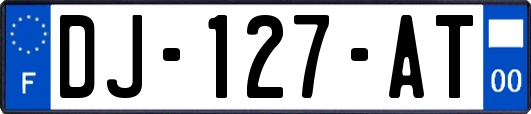 F

DJ-127-AT

00